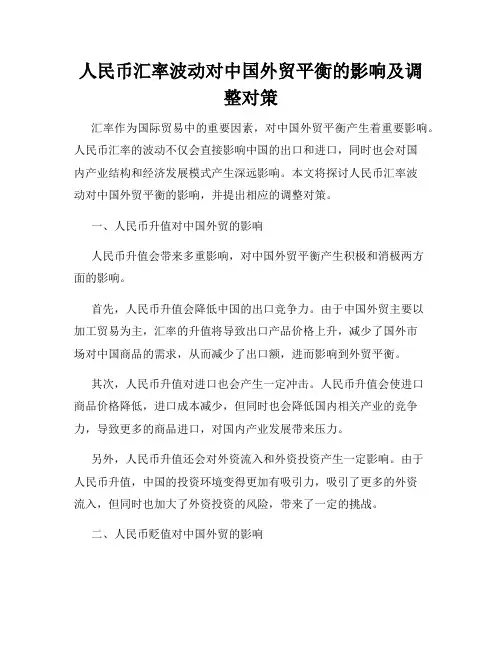 人民币汇率波动对中国外贸平衡的影响及调整对策

汇率作为国际贸易中的重要因素，对中国外贸平衡产生着重要影响。人民币汇率的波动不仅会直接影响中国的出口和进口，同时也会对国内产业结构和经济发展模式产生深远影响。本文将探讨人民币汇率波动对中国外贸平衡的影响，并提出相应的调整对策。

一、人民币升值对中国外贸的影响

人民币升值会带来多重影响，对中国外贸平衡产生积极和消极两方面的影响。

首先，人民币升值会降低中国的出口竞争力。由于中国外贸主要以加工贸易为主，汇率的升值将导致出口产品价格上升，减少了国外市场对中国商品的需求，从而减少了出口额，进而影响到外贸平衡。

其次，人民币升值对进口也会产生一定冲击。人民币升值会使进口商品价格降低，进口成本减少，但同时也会降低国内相关产业的竞争力，导致更多的商品进口，对国内产业发展带来压力。

另外，人民币升值还会对外资流入和外资投资产生一定影响。由于人民币升值，中国的投资环境变得更加有吸引力，吸引了更多的外资流入，但同时也加大了外资投资的风险，带来了一定的挑战。

二、人民币贬值对中国外贸的影响